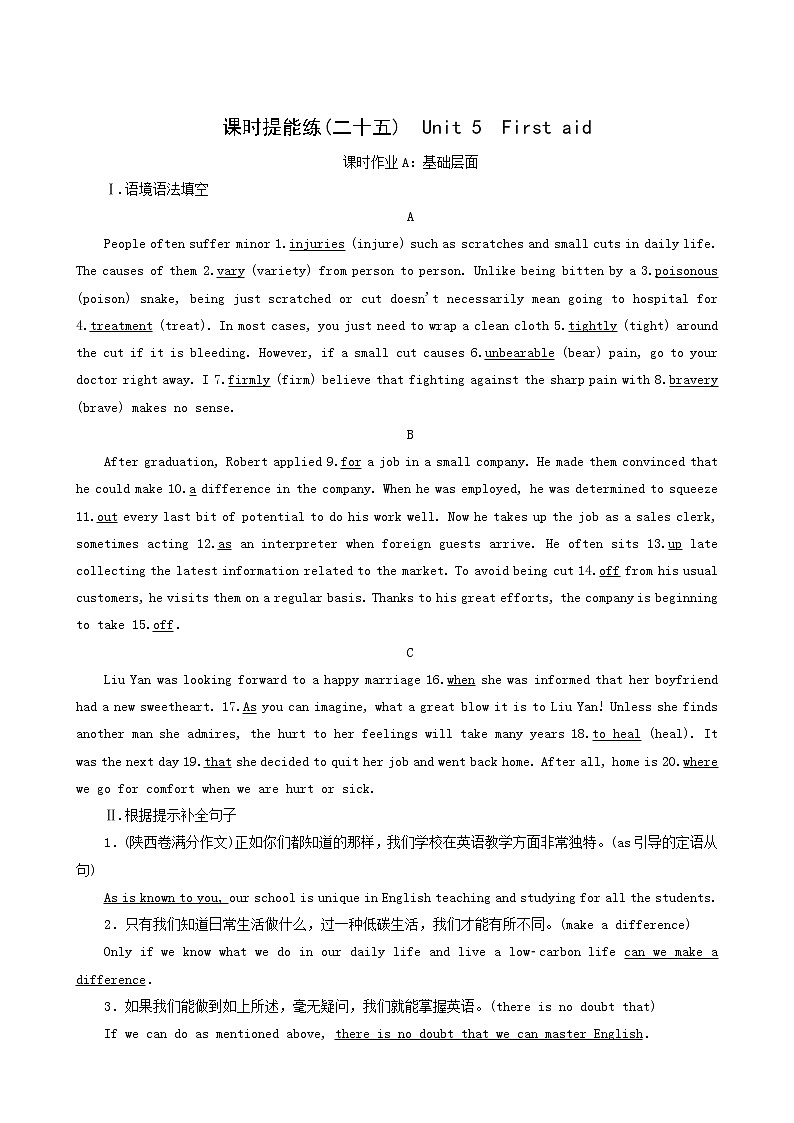 课时提能练(二十五)　Unit 5　First aid

课时作业A：基础层面

Ⅰ.语境语法填空

A

People often suffer minor 1.injuries (injure) such as scratches and small cuts in daily life. The causes of them 2.vary (variety) from person to person. Unlike being bitten by a 3.poisonous (poison) snake, being just scratched or cut doesn't necessarily mean going to hospital for 4.treatment (treat). In most cases, you just need to wrap a clean cloth 5.tightly (tight) around the cut if it is bleeding. However, if a small cut causes 6.unbearable (bear) pain, go to your doctor right away. I 7.firmly (firm) believe that fighting against the sharp pain with 8.bravery (brave) makes no sense.

B

After graduation, Robert applied 9.for a job in a small company. He made them convinced that he could make 10.a difference in the company. When he was employed, he was determined to squeeze 11.out every last bit of potential to do his work well. Now he takes up the job as a sales clerk, sometimes acting 12.as an interpreter when foreign guests arrive. He often sits 13.up late collecting the latest information related to the market. To avoid being cut 14.off from his usual customers, he visits them on a regular basis. Thanks to his great efforts, the company is beginning to take 15.off.

C

Liu Yan was looking forward to a happy marriage 16.when she was informed that her boyfriend had a new sweetheart. 17.As you can imagine, what a great blow it is to Liu Yan! Unless she finds another man she admires, the hurt to her feelings will take many years 18.to heal (heal). It was the next day 19.that she decided to quit her job and went back home. After all, home is 20.where we go for comfort when we are hurt or sick.

Ⅱ.根据提示补全句子

1.(陕西卷满分作文)正如你们都知道的那样，我们学校在英语教学方面非常独特。(as引导的定语从句)

As is known to you, our school is unique in English teaching and studying for all the students.

2.只有我们知道日常生活做什么，过一种低碳生活，我们才能有所不同。(make a difference)

Only if we know what we do in our daily life and live a low-carbon life can we make a difference.

3.如果我们能做到如上所述，毫无疑问，我们就能掌握英语。(there is no doubt that)

If we can do as mentioned above, there is no doubt that we can master English.